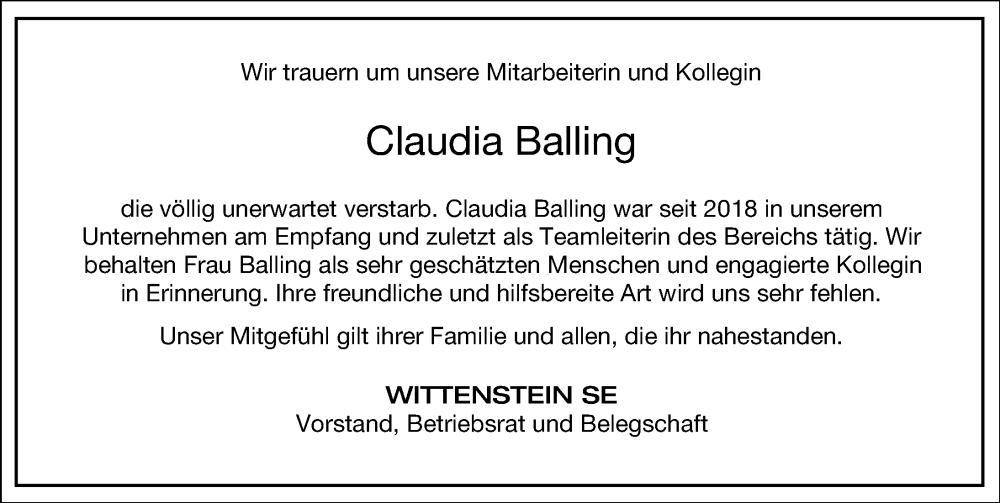 Wir trauern um unsere Mitarbeiterin und Kollegin

Claudia Balling

die völlig unerwartet verstarb. Claudia Balling war seit 2018 in unserem Unternehmen am Empfang und zuletzt als Teamleiterin des Bereichs tätig. Wir behalten Frau Balling als sehr geschätzten Menschen und engagierte Kollegin in Erinnerung. Ihre freundliche und hilfsbereite Art wird uns sehr fehlen.

Unser Mitgefühl gilt ihrer Familie und allen, die ihr nahestanden.

WITTENSTEIN SE
Vorstand, Betriebsrat und Belegschaft